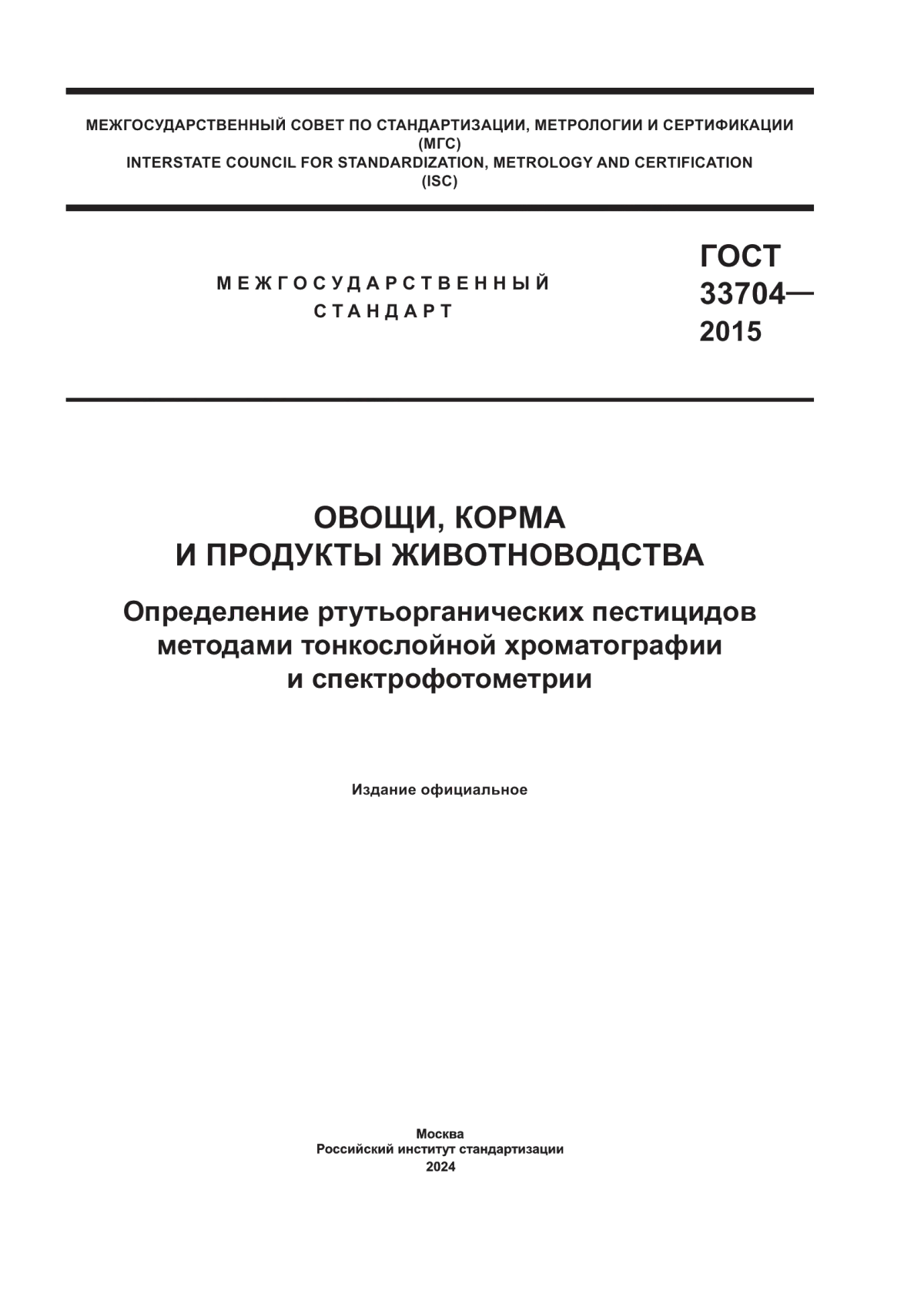 МЕЖГОСУДАРСТВЕННЫЙ СОВЕТ ПО СТАНДАРТИЗАЦИИ, МЕТРОЛОГИИ И СЕРТИФИКАЦИИ
(МГС)
INTERSTATE COUNCIL FOR STANDARDIZATION, METROLOGY AND CERTIFICATION
(ISC)

МЕЖГОСУДАРСТВЕННЫЙ
СТАНДАРТ

ГОСТ
33704—
2015

ОВОЩИ, КОРМА
И ПРОДУКТЫ ЖИВОТНОВОДСТВА

Определение ртутьорганических пестицидов методами тонкослойной хроматографии и спектрофотометрии

Издание официальное

Москва
Российский институт стандартизации
2024